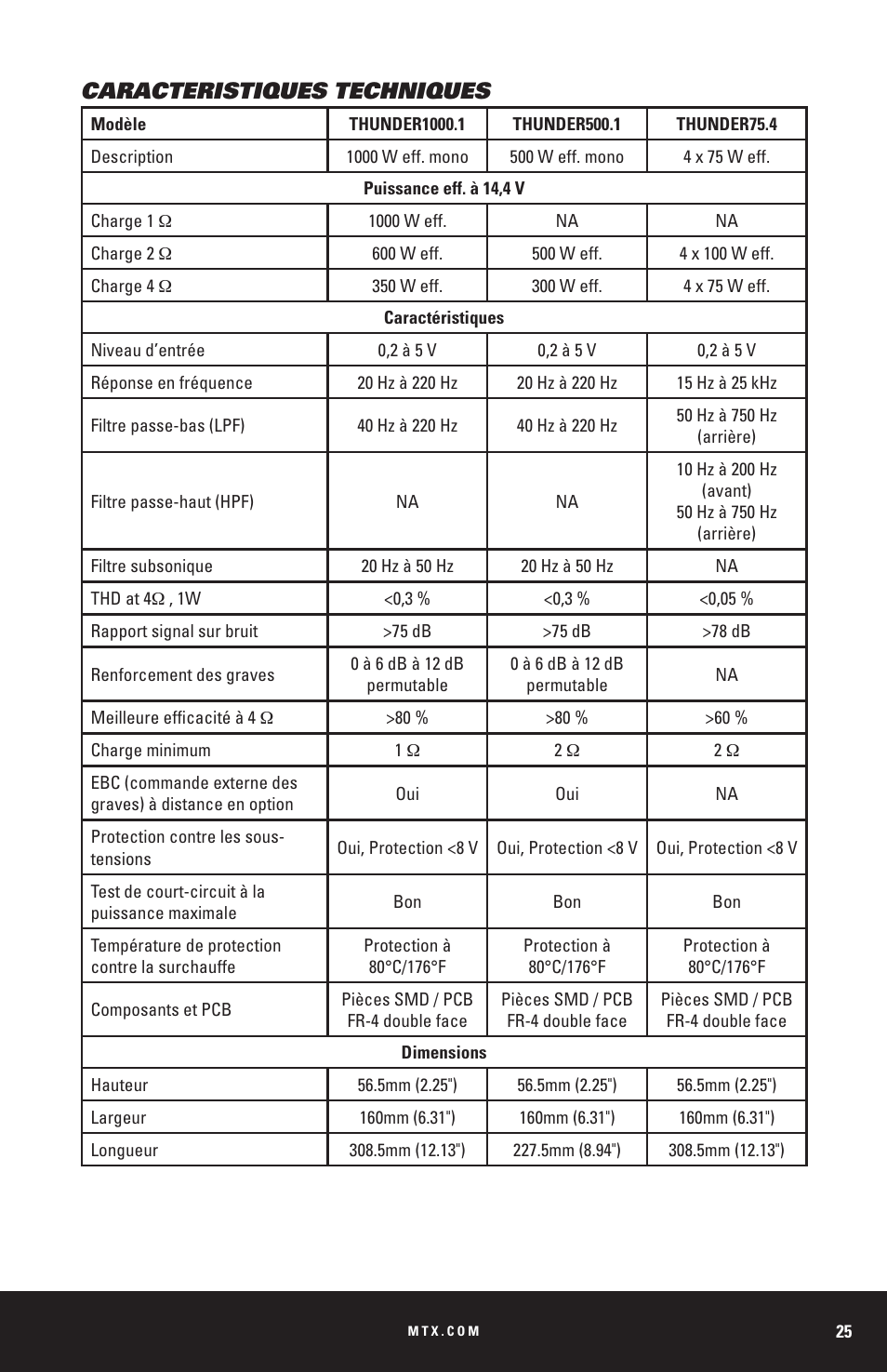 CARACTERISTIQUES TECHNIQUES

| Modèle | THUNDER1000.1 | THUNDER500.1 | THUNDER75.4 |
|---|---|---|---|
| Description | 1000 W eff. mono | 500 W eff. mono | 4 x 75 W eff. |
| Puissance eff. à 14,4 V | | | |
| Charge 1 Ω | 1000 W eff. | NA | NA |
| Charge 2 Ω | 600 W eff. | 500 W eff. | 4 x 100 W eff. |
| Charge 4 Ω | 350 W eff. | 300 W eff. | 4 x 75 W eff. |
| Caractéristiques | | | |
| Niveau d'entrée | 0,2 à 5 V | 0,2 à 5 V | 0,2 à 5 V |
| Réponse en fréquence | 20 Hz à 220 Hz | 20 Hz à 220 Hz | 15 Hz à 25 kHz |
| Filtre passe-bas (LPF) | 40 Hz à 220 Hz | 40 Hz à 220 Hz | 50 Hz à 750 Hz (arrière) |
| Filtre passe-haut (HPF) | NA | NA | 10 Hz à 200 Hz (avant) 50 Hz à 750 Hz (arrière) |
| Filtre subsonique | 20 Hz à 50 Hz | 20 Hz à 50 Hz | NA |
| THD at 4Ω , 1W | <0,3 % | <0,3 % | <0,05 % |
| Rapport signal sur bruit | >75 dB | >75 dB | >78 dB |
| Renforcement des graves | 0 à 6 dB à 12 dB permutable | 0 à 6 dB à 12 dB permutable | NA |
| Meilleure efficacité à 4 Ω | >80 % | >80 % | >60 % |
| Charge minimum | 1 Ω | 2 Ω | 2 Ω |
| EBC (commande externe des graves) à distance en option | Oui | Oui | NA |
| Protection contre les sous-tensions | Oui, Protection <8 V | Oui, Protection <8 V | Oui, Protection <8 V |
| Test de court-circuit à la puissance maximale | Bon | Bon | Bon |
| Température de protection contre la surchauffe | Protection à 80°C/176°F | Protection à 80°C/176°F | Protection à 80°C/176°F |
| Composants et PCB | Pièces SMD / PCB FR-4 double face | Pièces SMD / PCB FR-4 double face | Pièces SMD / PCB FR-4 double face |
| Dimensions | | | |
| Hauteur | 56.5mm (2.25") | 56.5mm (2.25") | 56.5mm (2.25") |
| Largeur | 160mm (6.31") | 160mm (6.31") | 160mm (6.31") |
| Longueur | 308.5mm (12.13") | 227.5mm (8.94") | 308.5mm (12.13") |

MTX.COM
25